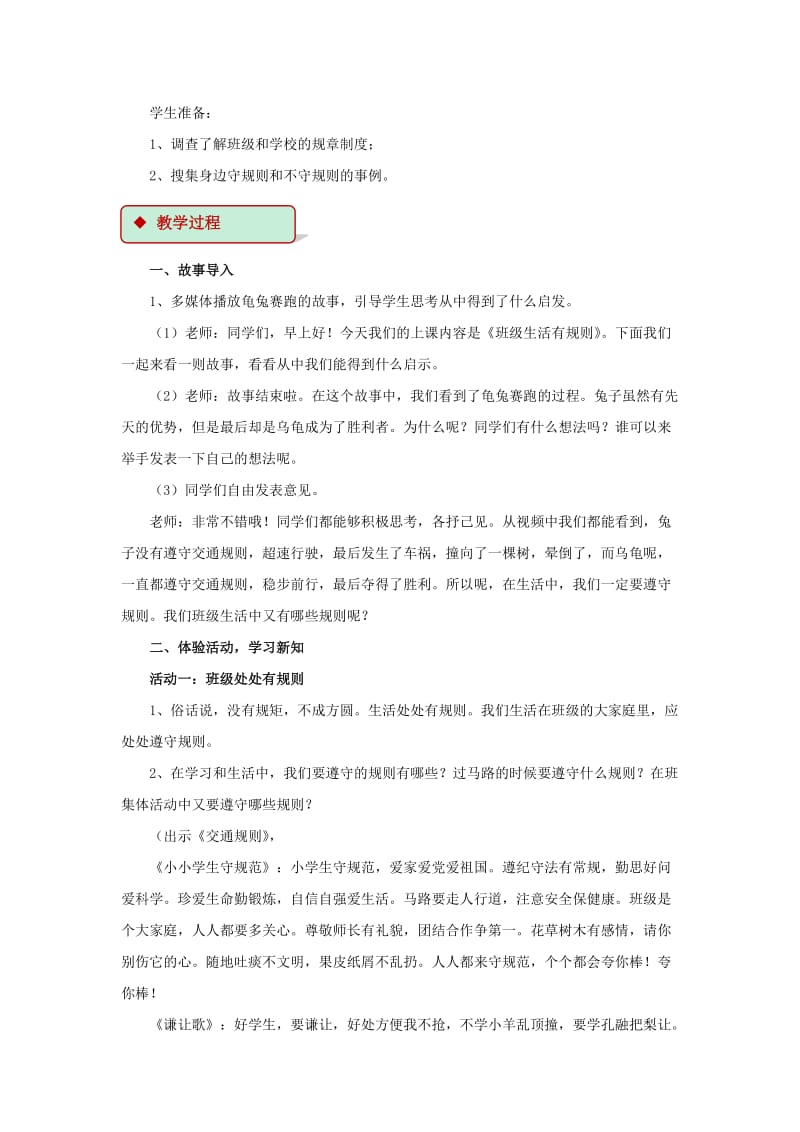 学生准备：

1、调查了解班级和学校的规章制度；

2、搜集身边守规则和不守规则的事例。

◆ 教学过程

一、故事导入

1、多媒体播放龟兔赛跑的故事，引导学生思考从中得到了什么启发。

（1）老师：同学们，早上好！今天我们的上课内容是《班级生活有规则》。下面我们一起来看一则故事，看看从中我们能得到什么启示。

（2）老师：故事结束啦。在这个故事中，我们看到了龟兔赛跑的过程。兔子虽然有先天的优势，但是最后却是乌龟成为了胜利者。为什么呢？同学们有什么想法吗？谁可以来举手发表一下自己的想法呢。

（3）同学们自由发表意见。

老师：非常不错哦！同学们都能够积极思考，各抒己见。从视频中我们都能看到，兔子没有遵守交通规则，超速行驶，最后发生了车祸，撞向了一棵树，晕倒了，而乌龟呢，一直都遵守交通规则，稳步前行，最后夺得了胜利。所以呢，在生活中，我们一定要遵守规则。我们班级生活中又有哪些规则呢？

二、体验活动，学习新知

活动一：班级处处有规则

1、俗话说，没有规矩，不成方圆。生活处处有规则。我们生活在班级的大家庭里，应处处遵守规则。

2、在学习和生活中，我们要遵守的规则有哪些？过马路的时候要遵守什么规则？在班集体活动中又要遵守哪些规则？

（出示《交通规则》，

《小小学生守规范》：小学生守规范，爱家爱党爱祖国。遵纪守法有常规，勤思好问爱科学。珍爱生命勤锻炼，自信自强爱生活。马路要走人行道，注意安全保健康。班级是个大家庭，人人都要多关心。尊敬师长有礼貌，团结合作争第一。花草树木有感情，请你别伤它的心。随地吐痰不文明，果皮纸屑不乱扔。人人都来守规范，个个都会夸你棒！夸你棒！

《谦让歌》：好学生，要谦让，好处方便我不抢，不学小羊乱顶撞，要学孔融把梨让。